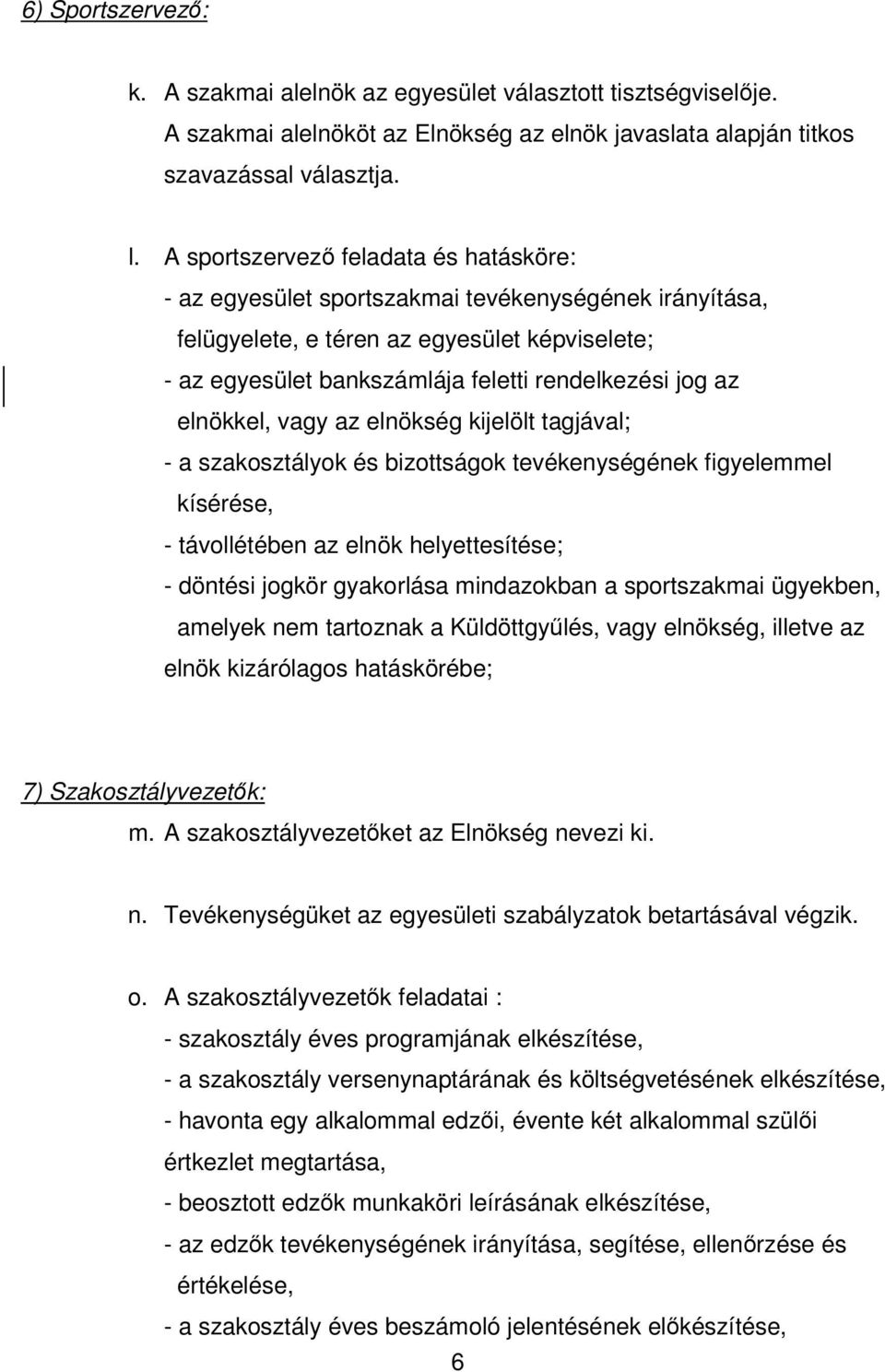 6) Sportszervező:

k. A szakmai alelnök az egyesület választott tisztségviselője. A szakmai alelnököt az Elnökség az elnök javaslata alapján titkos szavazással választja.

l. A sportszervező feladata és hatásköre:
- az egyesület sportszakmai tevékenységének irányítása, felügyelete, e téren az egyesület képviselete;
- az egyesület bankszámlája feletti rendelkezési jog az elnökkel, vagy az elnökség kijelölt tagjával;
- a szakosztályok és bizottságok tevékenységének figyelemmel kísérése,
- távollétében az elnök helyettesítése;
- döntési jogkör gyakorlása mindazokban a sportszakmai ügyekben, amelyek nem tartoznak a Küldöttgyűlés, vagy elnökség, illetve az elnök kizárólagos hatáskörébe;

7) Szakosztályvezetők:
m. A szakosztályvezetőket az Elnökség nevezi ki.

n. Tevékenységüket az egyesületi szabályzatok betartásával végzik.

o. A szakosztályvezetők feladatai :
- szakosztály éves programjának elkészítése,
- a szakosztály versenynaptárának és költségvetésének elkészítése,
- havonta egy alkalommal edzői, évente két alkalommal szülői értkezlet megtartása,
- beosztott edzők munkaköri leírásának elkészítése,
- az edzők tevékenységének irányítása, segítése, ellenőrzése és értékelése,
- a szakosztály éves beszámoló jelentésének előkészítése,

6